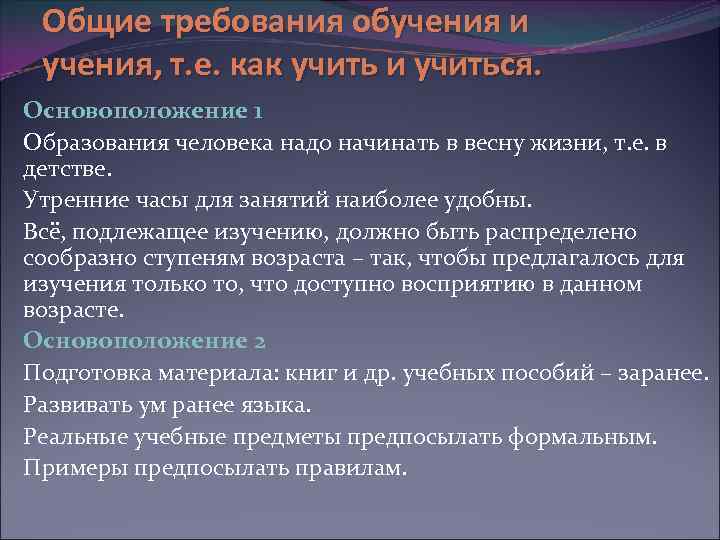 Общие требования обучения и учения, т.е. как учить и учиться.

Основоположение 1

Образования человека надо начинать в весну жизни, т.е. в детстве.

Утренние часы для занятий наиболее удобны.

Всё, подлежащее изучению, должно быть распределено сообразно ступеням возраста – так, чтобы предлагалось для изучения только то, что доступно восприятию в данном возрасте.

Основоположение 2

Подготовка материала: книг и др. учебных пособий – заранее.

Развивать ум ранее языка.

Реальные учебные предметы предпосылать формальным.

Примеры предпосылать правилам.